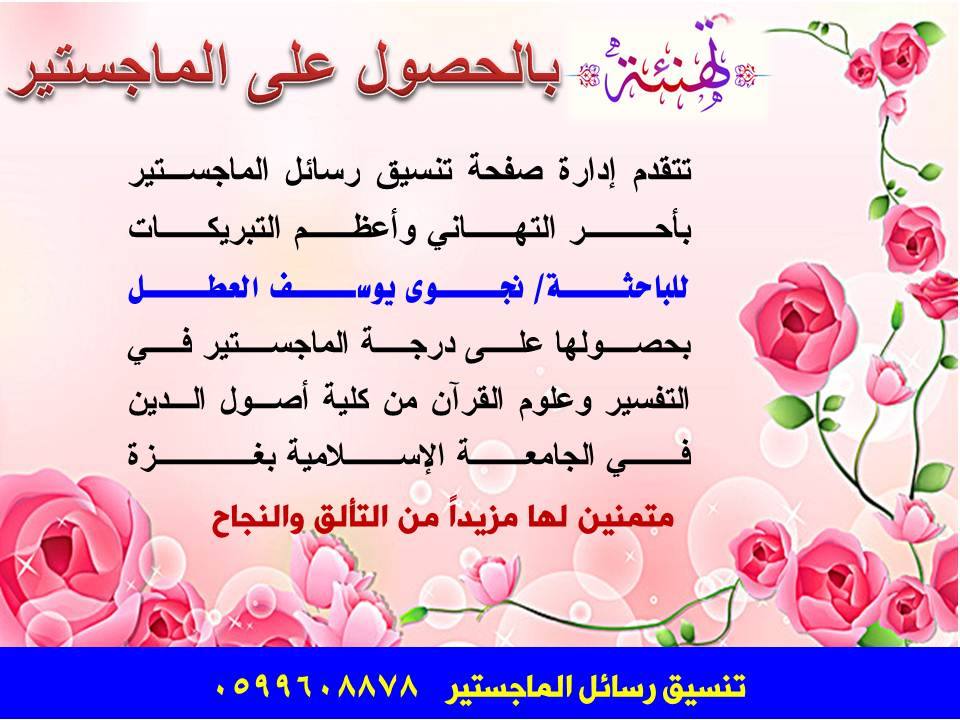 تهنئة بالحصول على الماجستير

تتقدم إدارة صفحة تنسيق رسائل الماجستير بأحر التهاني وأعظم التبريكات للباحثة/ نجوى يوسف العطل بحصولها على درجة الماجستير في التفسير وعلوم القرآن من كلية أصول الدين في الجامعة الإسلامية بغزة

متمنين لها مزيداً من التألق والنجاح

تنسيق رسائل الماجستير ٠٥٩٩٦٠٨٨٧٨